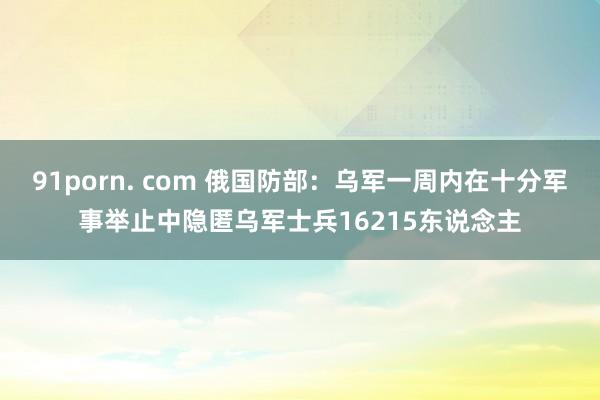 91porn. com 俄国防部：乌军一周内在十分军事举止中隐匿乌军士兵16215东说念主